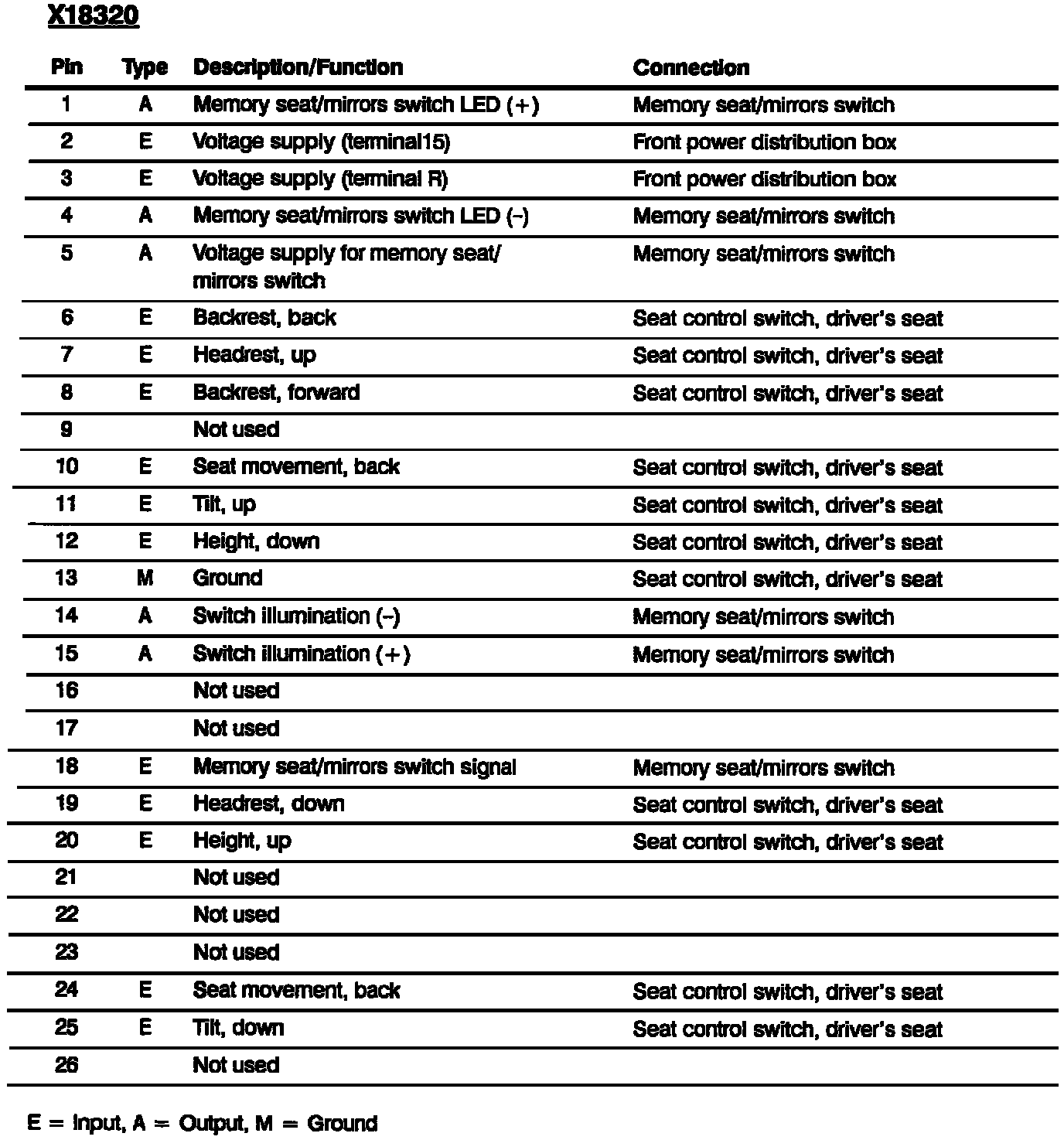 X18320

| Pin | Type | Description/Function | Connection |
|---|---|---|---|
| 1 | A | Memory seat/mirrors switch LED (+) | Memory seat/mirrors switch |
| 2 | E | Voltage supply (terminal15) | Front power distribution box |
| 3 | E | Voltage supply (terminal R) | Front power distribution box |
| 4 | A | Memory seat/mirrors switch LED (-) | Memory seat/mirrors switch |
| 5 | A | Voltage supply for memory seat/ mirrors switch | Memory seat/mirrors switch |
| 6 | E | Backrest, back | Seat control switch, driver's seat |
| 7 | E | Headrest, up | Seat control switch, driver's seat |
| 8 | E | Backrest, forward | Seat control switch, driver's seat |
| 9 | | Not used | |
| 10 | E | Seat movement, back | Seat control switch, driver's seat |
| 11 | E | Tilt, up | Seat control switch, driver's seat |
| 12 | E | Height, down | Seat control switch, driver's seat |
| 13 | M | Ground | Seat control switch, driver's seat |
| 14 | A | Switch illumination (-) | Memory seat/mirrors switch |
| 15 | A | Switch illumination (+) | Memory seat/mirrors switch |
| 16 | | Not used | |
| 17 | | Not used | |
| 18 | E | Memory seat/mirrors switch signal | Memory seat/mirrors switch |
| 19 | E | Headrest, down | Seat control switch, driver's seat |
| 20 | E | Height, up | Seat control switch, driver's seat |
| 21 | | Not used | |
| 22 | | Not used | |
| 23 | | Not used | |
| 24 | E | Seat movement, back | Seat control switch, driver's seat |
| 25 | E | Tilt, down | Seat control switch, driver's seat |
| 26 | | Not used | |

E = Input, A = Output, M = Ground